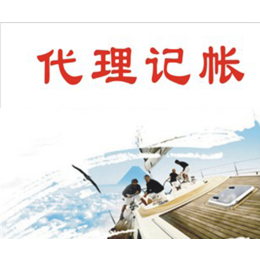 代理记帐